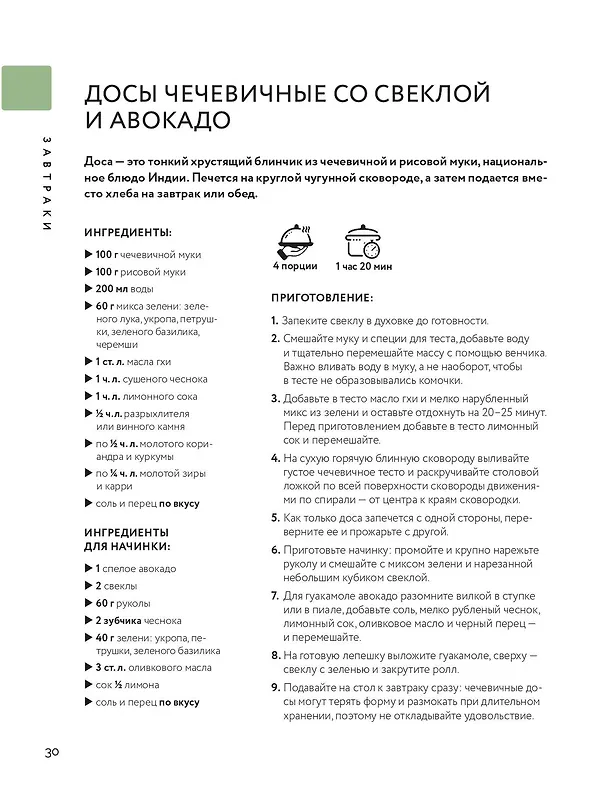 ЗАВТРАКИ

ДОСЫ ЧЕЧЕВИЧНЫЕ СО СВЕКЛОЙ И АВОКАДО

Доса — это тонкий хрустящий блинчик из чечевичной и рисовой муки, национальное блюдо Индии. Печется на круглой чугунной сковороде, а затем подается вместо хлеба на завтрак или обед.

ИНГРЕДИЕНТЫ:

▶ 100 г чечевичной муки
▶ 100 г рисовой муки
▶ 200 мл воды
▶ 60 г микса зелени: зеленого лука, укропа, петрушки, зеленого базилика, черемши
▶ 1 ст. л. масла гхи
▶ 1 ч. л. сушеного чеснока
▶ 1 ч. л. лимонного сока
▶ ½ ч. л. разрыхлителя или винного камня
▶ по ½ ч. л. молотого кориандра и куркумы
▶ по ¼ ч. л. молотой зиры и карри
▶ соль и перец по вкусу

ИНГРЕДИЕНТЫ ДЛЯ НАЧИНКИ:

▶ 1 спелое авокадо
▶ 2 свеклы
▶ 60 г руколы
▶ 2 зубчика чеснока
▶ 40 г зелени: укропа, петрушки, зеленого базилика
▶ 3 ст. л. оливкового масла
▶ сок ½ лимона
▶ соль и перец по вкусу

4 порции

1 час 20 мин

ПРИГОТОВЛЕНИЕ:

1. Запеките свеклу в духовке до готовности.
2. Смешайте муку и специи для теста, добавьте воду и тщательно перемешайте массу с помощью венчика. Важно вливать воду в муку, а не наоборот, чтобы в тесте не образовывались комочки.
3. Добавьте в тесто масло гхи и мелко нарубленный микс из зелени и оставьте отдохнуть на 20–25 минут. Перед приготовлением добавьте в тесто лимонный сок и перемешайте.
4. На сухую горячую блинную сковороду выливайте густое чечевичное тесто и раскручивайте столовой ложкой по всей поверхности сковороды движениями по спирали — от центра к краям сковородки.
5. Как только доса запечется с одной стороны, переверните ее и прожарьте с другой.
6. Приготовьте начинку: промойте и крупно нарежьте руколу и смешайте с миксом зелени и нарезанной небольшим кубиком свеклой.
7. Для гуакамоле авокадо разомните вилкой в ступке или в пиале, добавьте соль, мелко рубленый чеснок, лимонный сок, оливковое масло и черный перец — и перемешайте.
8. На готовую лепешку выложите гуакамоле, сверху — свеклу с зеленью и закрутите ролл.
9. Подавайте на стол к завтраку сразу: чечевичные досы могут терять форму и размокать при длительном хранении, поэтому не откладывайте удовольствие.

30